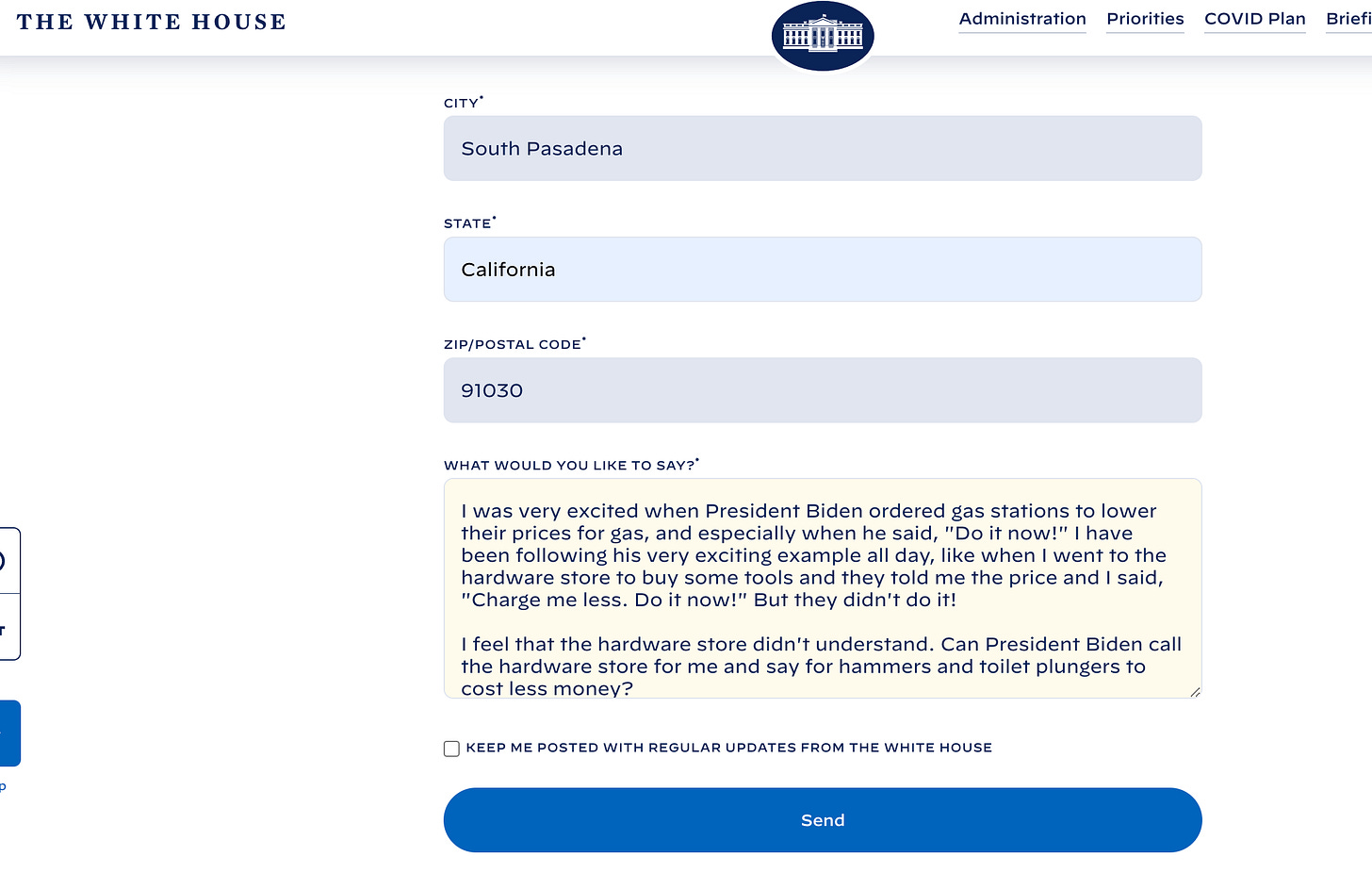 THE WHITE HOUSE

Administration Priorities COVID Plan Briefi

CITY*

South Pasadena

STATE*

California

ZIP/POSTAL CODE*

91030

WHAT WOULD YOU LIKE TO SAY?*

I was very excited when President Biden ordered gas stations to lower their prices for gas, and especially when he said, "Do it now!" I have been following his very exciting example all day, like when I went to the hardware store to buy some tools and they told me the price and I said, "Charge me less. Do it now!" But they didn't do it!

I feel that the hardware store didn't understand. Can President Biden call the hardware store for me and say for hammers and toilet plungers to cost less money?

KEEP ME POSTED WITH REGULAR UPDATES FROM THE WHITE HOUSE

Send